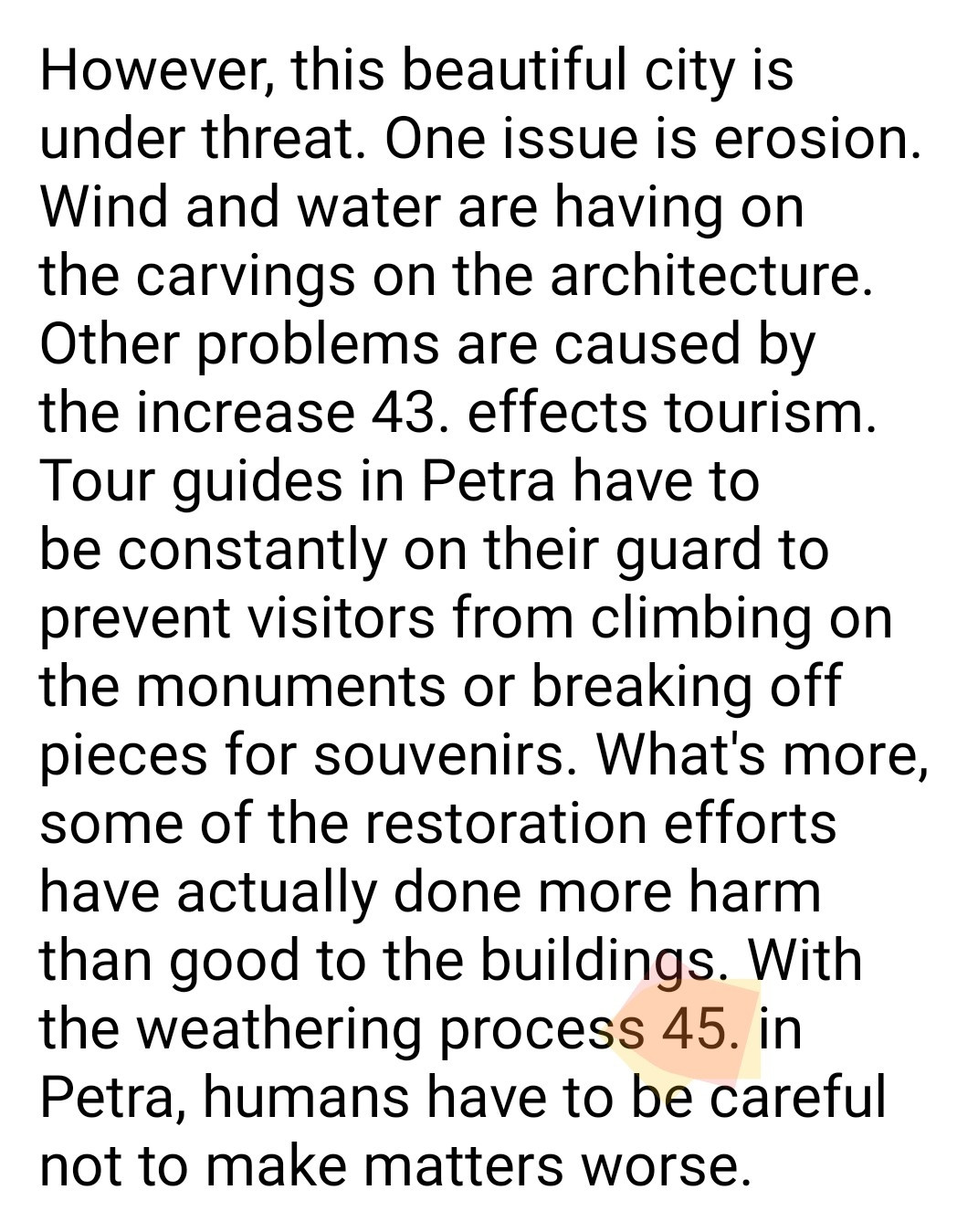 However, this beautiful city is under threat. One issue is erosion. Wind and water are having on the carvings on the architecture. Other problems are caused by the increase 43. effects tourism. Tour guides in Petra have to be constantly on their guard to prevent visitors from climbing on the monuments or breaking off pieces for souvenirs. What's more, some of the restoration efforts have actually done more harm than good to the buildings. With the weathering process 45. in Petra, humans have to be careful not to make matters worse.